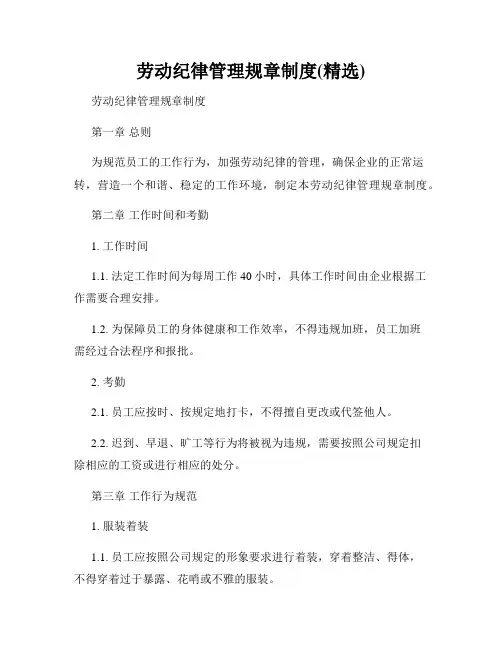 劳动纪律管理规章制度(精选)

劳动纪律管理规章制度

第一章 总则

为规范员工的工作行为，加强劳动纪律的管理，确保企业的正常运转，营造一个和谐、稳定的工作环境，制定本劳动纪律管理规章制度。

第二章 工作时间和考勤

1. 工作时间

1.1. 法定工作时间为每周工作 40 小时，具体工作时间由企业根据工作需要合理安排。

1.2. 为保障员工的身体健康和工作效率，不得违规加班，员工加班需经过合法程序和报批。

2. 考勤

2.1. 员工应按时、按规定地打卡，不得擅自更改或代签他人。

2.2. 迟到、早退、旷工等行为将被视为违规，需要按照公司规定扣除相应的工资或进行相应的处分。

第三章 工作行为规范

1. 服装着装

1.1. 员工应按照公司规定的形象要求进行着装，穿着整洁、得体，不得穿着过于暴露、花哨或不雅的服装。